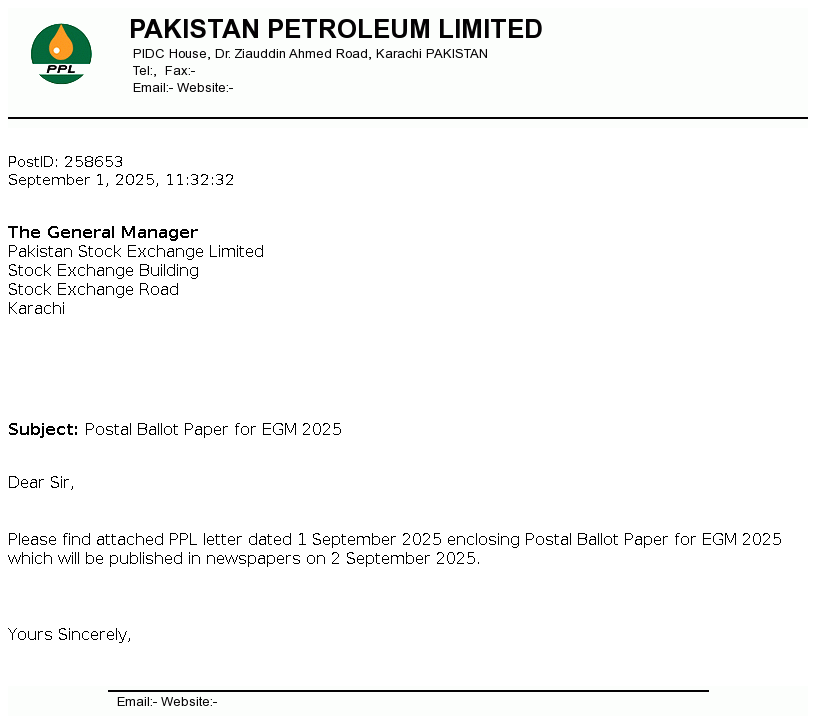 PPL

PAKISTAN PETROLEUM LIMITED
PIDC House, Dr. Ziauddin Ahmed Road, Karachi PAKISTAN
Tel:, Fax:-
Email:- Website:-

PostID: 258653
September 1, 2025, 11:32:32

The General Manager
Pakistan Stock Exchange Limited
Stock Exchange Building
Stock Exchange Road
Karachi

Subject: Postal Ballot Paper for EGM 2025

Dear Sir,

Please find attached PPL letter dated 1 September 2025 enclosing Postal Ballot Paper for EGM 2025 which will be published in newspapers on 2 September 2025.

Yours Sincerely,

Email:- Website:-